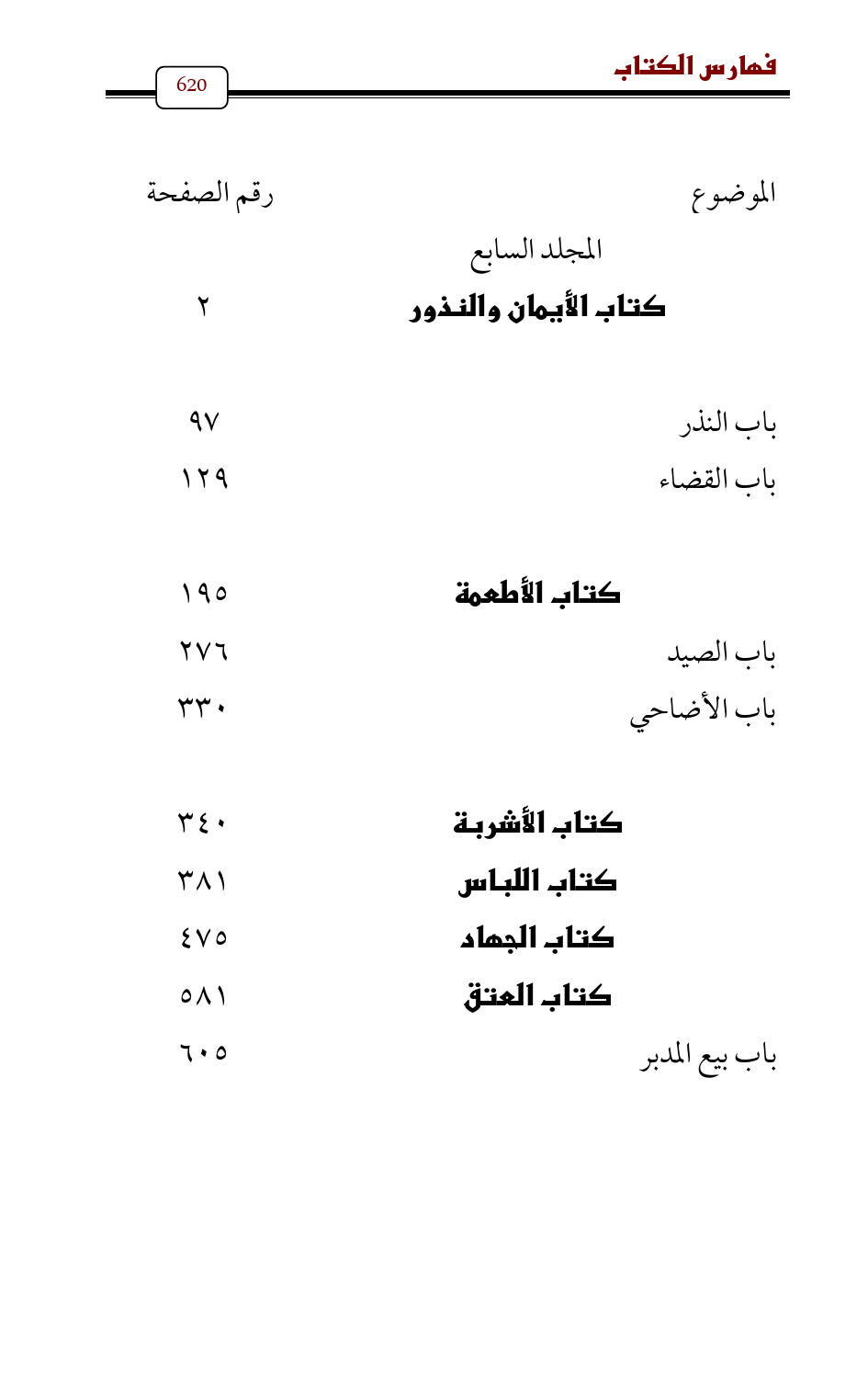 فهارس الكتاب
620

| الموضوع | رقم الصفحة |
|---|---|
| المجلد السابع | |
| كتاب الأيمان والنذور | ٢ |
| باب النذر | ٩٧ |
| باب القضاء | ١٢٩ |
| كتاب الأطعمة | ١٩٥ |
| باب الصيد | ٢٧٦ |
| باب الأضاحي | ٣٣٠ |
| كتاب الأشربة | ٣٤٠ |
| كتاب اللباس | ٣٨١ |
| كتاب الجهاد | ٤٧٥ |
| كتاب العتق | ٥٨١ |
| باب بيع المدبر | ٦٠٥ |